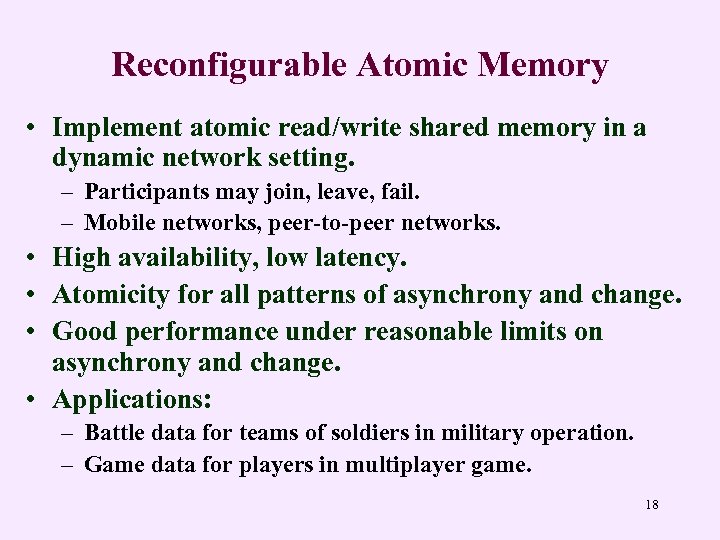 Reconfigurable Atomic Memory

• Implement atomic read/write shared memory in a dynamic network setting.
 – Participants may join, leave, fail.
 – Mobile networks, peer-to-peer networks.
• High availability, low latency.
• Atomicity for all patterns of asynchrony and change.
• Good performance under reasonable limits on asynchrony and change.
• Applications:
 – Battle data for teams of soldiers in military operation.
 – Game data for players in multiplayer game.

18